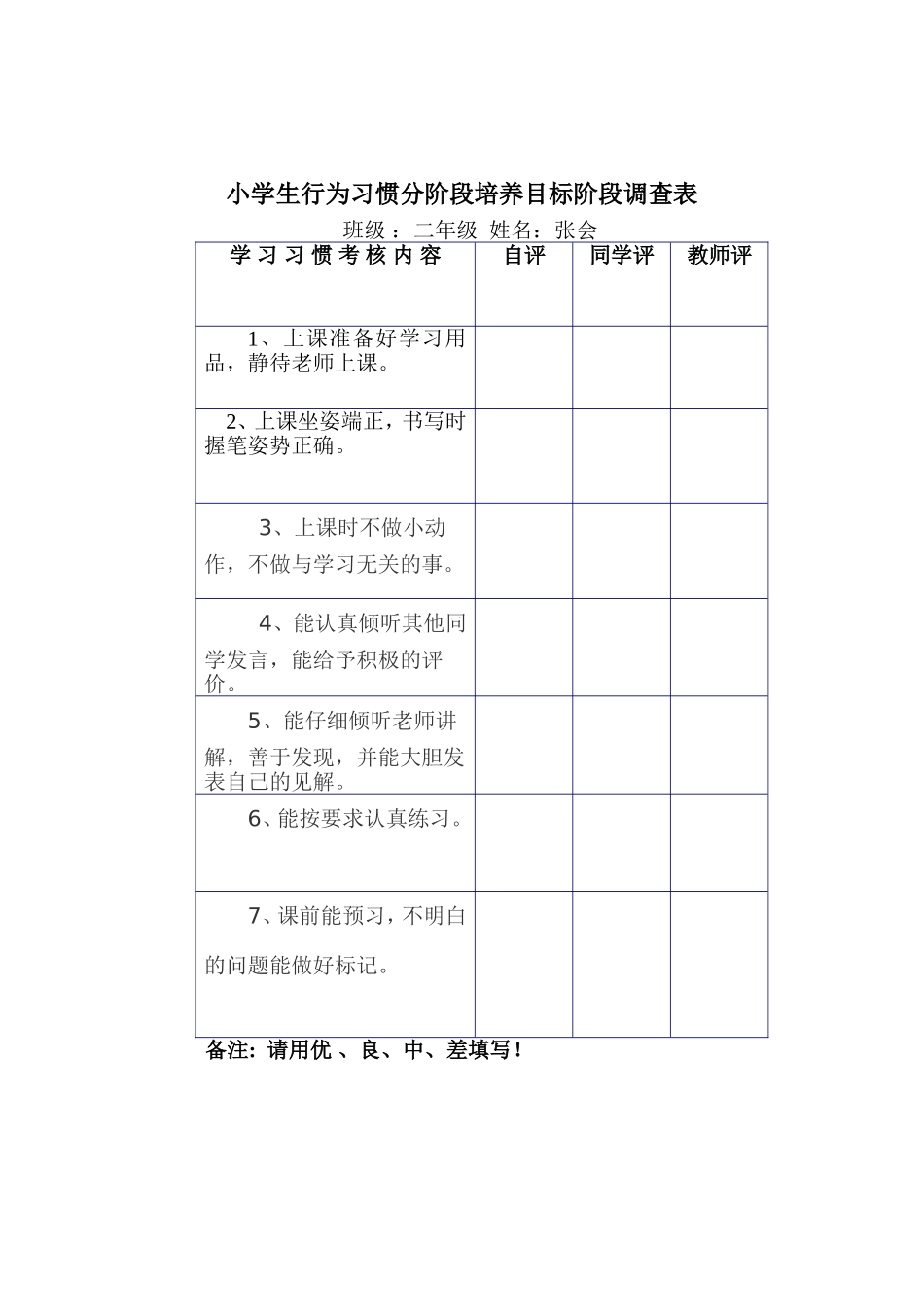 小学生行为习惯分阶段培养目标阶段调查表

班级：二年级 姓名：张会

| 学习习惯考核内容 | 自评 | 同学评 | 教师评 |
|---|---|---|---|
| 1、上课准备好学习用品，静待老师上课。 | | | |
| 2、上课坐姿端正，书写时握笔姿势正确。 | | | |
| 3、上课时不做小动作，不做与学习无关的事。 | | | |
| 4、能认真倾听其他同学发言，能给予积极的评价。 | | | |
| 5、能仔细倾听老师讲解，善于发现，并能大胆发表自己的见解。 | | | |
| 6、能按要求认真练习。 | | | |
| 7、课前能预习，不明白的问题能做好标记。 | | | |

备注：请用优、良、中、差填写！